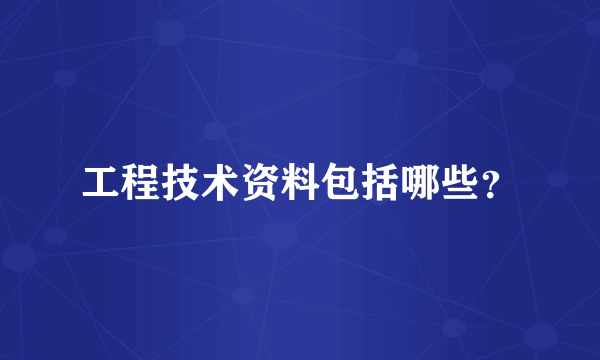 工程技术资料包括哪些？